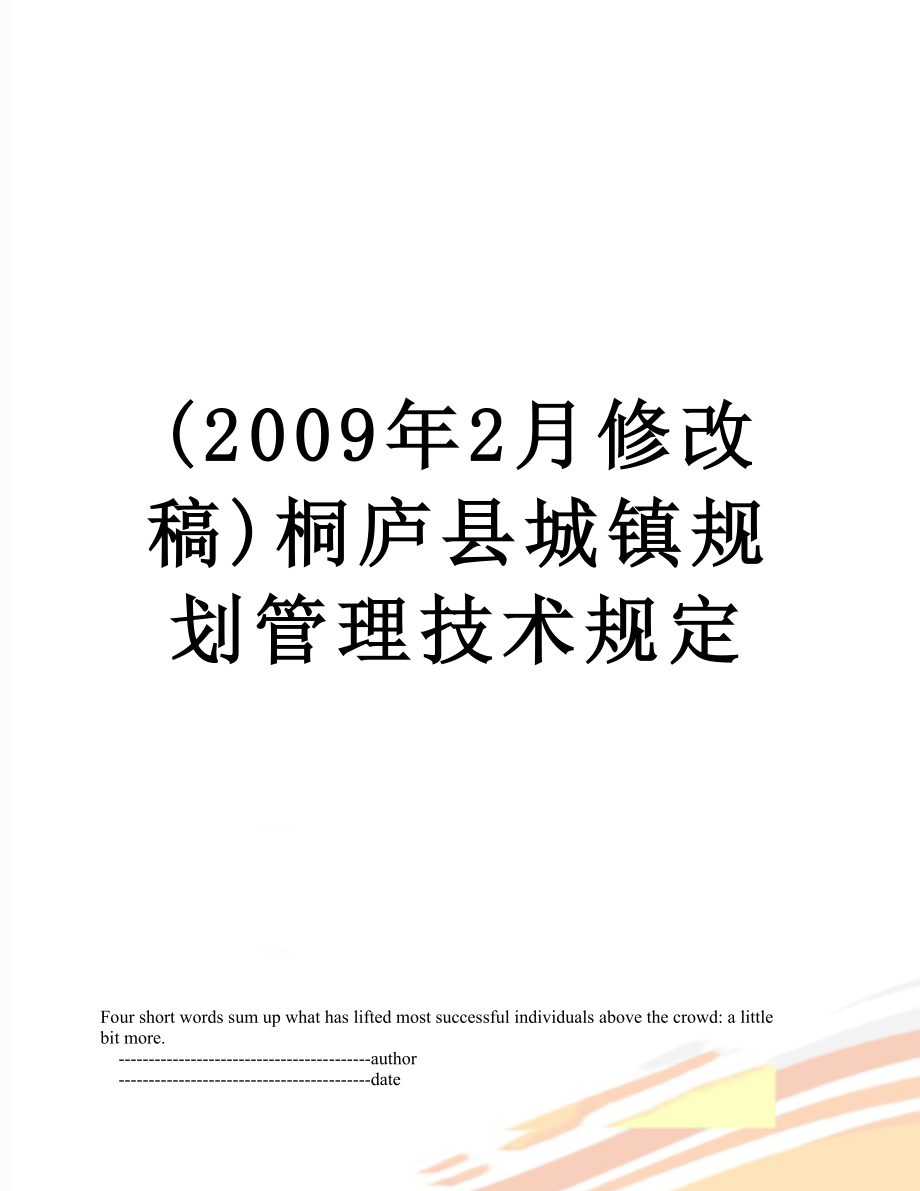 (2009年2月修改稿)桐庐县城镇规划管理技术规定

Four short words sum up what has lifted most successful individuals above the crowd: a little bit more.

------------------------------------------author
------------------------------------------date